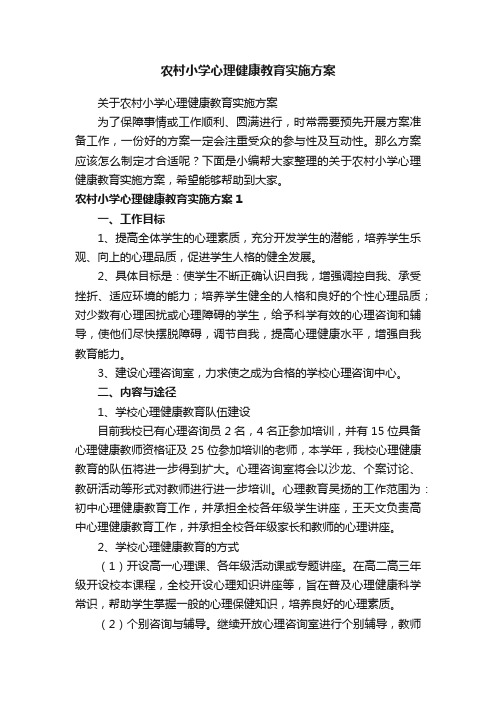 农村小学心理健康教育实施方案

关于农村小学心理健康教育实施方案

为了保障事情或工作顺利、圆满进行，时常需要预先开展方案准备工作，一份好的方案一定会注重受众的参与性及互动性。那么方案应该怎么制定才合适呢？下面是小编帮大家整理的关于农村小学心理健康教育实施方案，希望能够帮助到大家。

农村小学心理健康教育实施方案1

一、工作目标

1、提高全体学生的心理素质，充分开发学生的潜能，培养学生乐观、向上的心理品质，促进学生人格的健全发展。

2、具体目标是：使学生不断正确认识自我，增强调控自我、承受挫折、适应环境的能力；培养学生健全的人格和良好的个性心理品质；对少数有心理困扰或心理障碍的学生，给予科学有效的心理咨询和辅导，使他们尽快摆脱障碍，调节自我，提高心理健康水平，增强自我教育能力。

3、建设心理咨询室，力求使之成为合格的学校心理咨询中心。

二、内容与途径

1、学校心理健康教育队伍建设

目前我校已有心理咨询员2名，4名正参加培训，并有15位具备心理健康教师资格证及25位参加培训的老师，本学年，我校心理健康教育的队伍将进一步得到扩大。心理咨询室将会以沙龙、个案讨论、教研活动等形式对教师进行进一步培训。心理教育吴扬的工作范围为：初中心理健康教育工作，并承担全校各年级学生讲座，王天文负责高中心理健康教育工作，并承担全校各年级家长和教师的心理讲座。

2、学校心理健康教育的方式

（1）开设高一心理课、各年级活动课或专题讲座。在高二高三年级开设校本课程，全校开设心理知识讲座等，旨在普及心理健康科学常识，帮助学生掌握一般的心理保健知识，培养良好的心理素质。

（2）个别咨询与辅导。继续开放心理咨询室进行个别辅导，教师